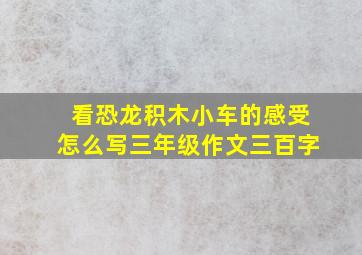 看恐龙积木小车的感受
怎么写三年级作文三百字